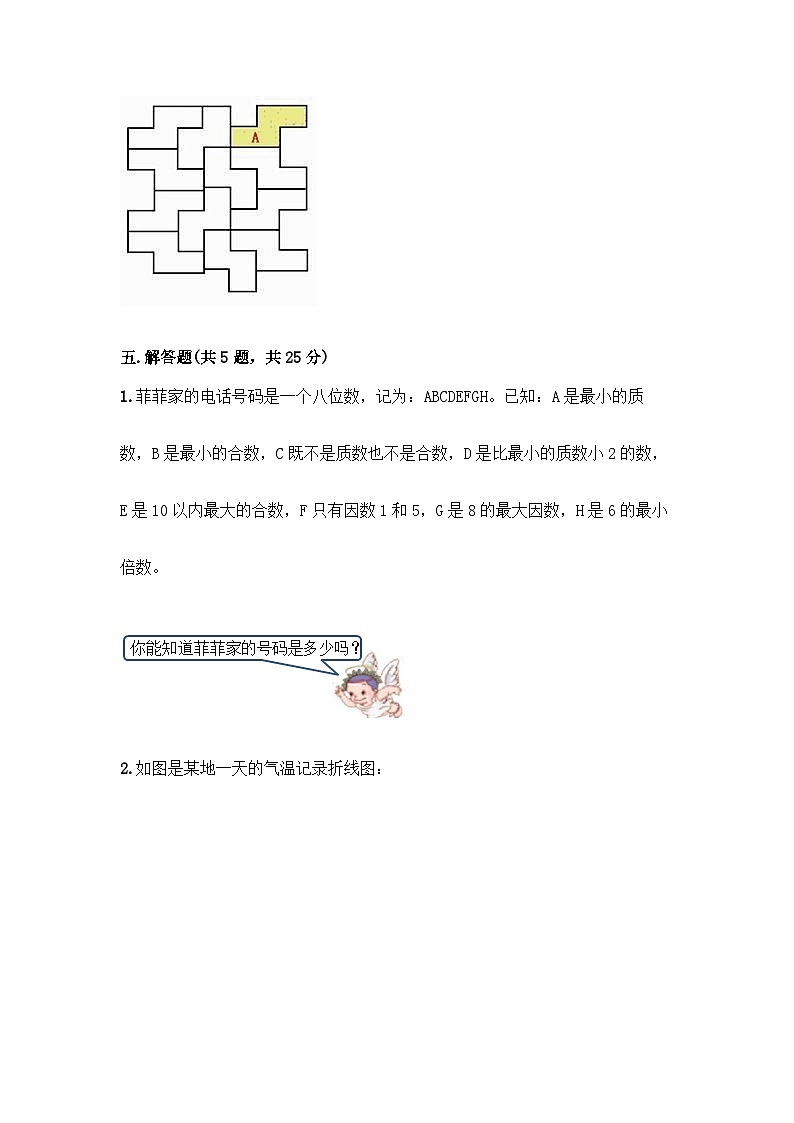 A

五.解答题(共5题，共25分)

1.菲菲家的电话号码是一个八位数，记为：ABCDEFGH。已知：A是最小的质数，B是最小的合数，C既不是质数也不是合数，D是比最小的质数小2的数，E是10以内最大的合数，F只有因数1和5，G是8的最大因数，H是6的最小倍数。

你能知道菲菲家的号码是多少吗？

2.如图是某地一天的气温记录折线图：